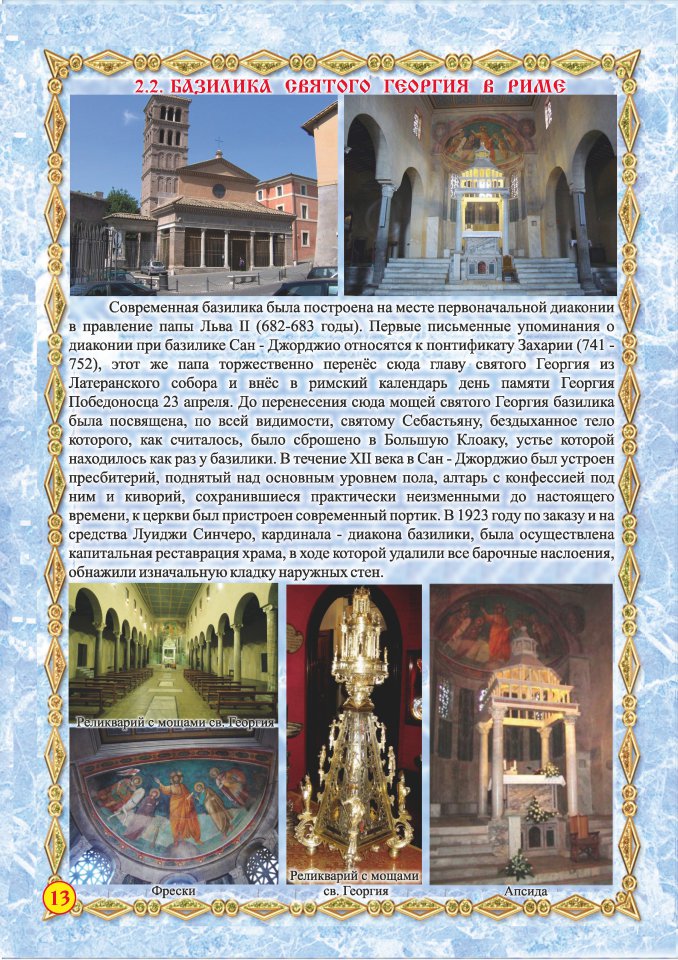 2.2. БАЗИЛИКА СВЯТОГО ГЕОРГИЯ В РИМЕ

Современная базилика была построена на месте первоначальной диаконии в правление папы Льва II (682-683 годы). Первые письменные упоминания о диаконии при базилике Сан - Джорджио относятся к понтификату Захарии (741 - 752), этот же папа торжественно перенёс сюда главу святого Георгия из Латеранского собора и внёс в римский календарь день памяти Георгия Победоносца 23 апреля. До перенесения сюда мощей святого Георгия базилика была посвящена, по всей видимости, святому Себастьяну, бездыханное тело которого, как считалось, было сброшено в Большую Клоаку, устье которой находилось как раз у базилики. В течение XII века в Сан - Джорджио был устроен пресбитерий, поднятый над основным уровнем пола, алтарь с конфессией под ним и киворий, сохранившиеся практически неизменными до настоящего времени, к церкви был пристроен современный портик. В 1923 году по заказу и на средства Луиджи Синчеро, кардинала - диакона базилики, была осуществлена капитальная реставрация храма, в ходе которой удалили все барочные наслоения, обнажили изначальную кладку наружных стен.

Реликварий с мощами св. Георгия

Фрески

Реликварий с мощами св. Георгия

Апсида

13